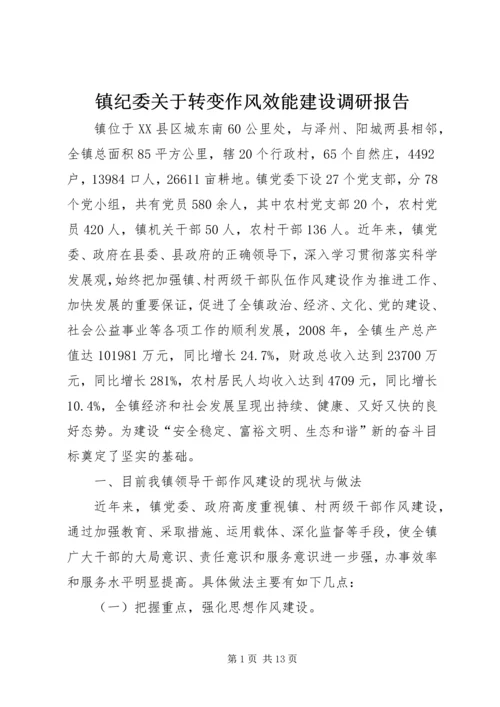 镇纪委关于转变作风效能建设调研报告

镇位于XX县区城东南60公里处，与泽州、阳城两县相邻，全镇总面积85平方公里，辖20个行政村，65个自然庄，4492户，13984口人，26611亩耕地。镇党委下设27个党支部，分78个党小组，共有党员580余人，其中农村党支部20个，农村党员420人，镇机关干部50人，农村干部136人。近年来，镇党委、政府在县委、县政府的正确领导下，深入学习贯彻落实科学发展观，始终把加强镇、村两级干部队伍作风建设作为推进工作、加快发展的重要保证，促进了全镇政治、经济、文化、党的建设、社会公益事业等各项工作的顺利发展，2008年，全镇生产总产值达101981万元，同比增长24.7%，财政总收入达到23700万元，同比增长281%，农村居民人均收入达到4709元，同比增长10.4%，全镇经济和社会发展呈现出持续、健康、又好又快的良好态势。为建设“安全稳定、富裕文明、生态和谐”新的奋斗目标奠定了坚实的基础。

一、目前我镇领导干部作风建设的现状与做法

近年来，镇党委、政府高度重视镇、村两级干部作风建设，通过加强教育、采取措施、运用载体、深化监督等手段，使全镇广大干部的大局意识、责任意识和服务意识进一步强，办事效率和服务水平明显提高。具体做法主要有如下几点：

（一）把握重点，强化思想作风建设。

第1页 共13页